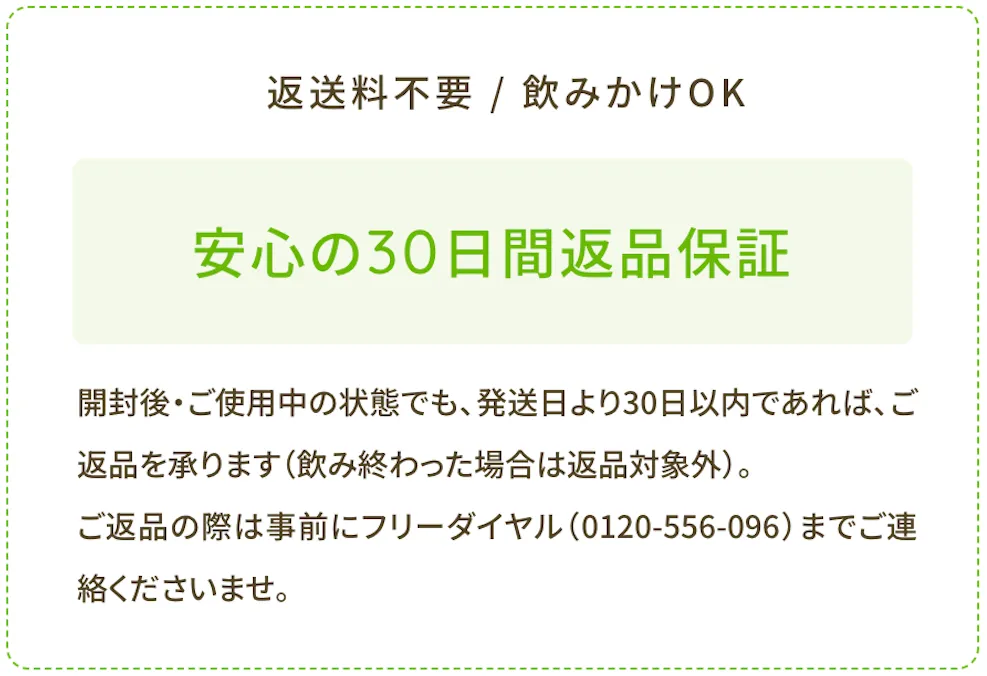 返送料不要 / 飲みかけOK

安心の30日間返品保証

開封後・ご使用中の状態でも、発送日より30日以内であれば、ご返品を承ります（飲み終わった場合は返品対象外）。
ご返品の際は事前にフリーダイヤル（0120-556-096）までご連絡くださいませ。